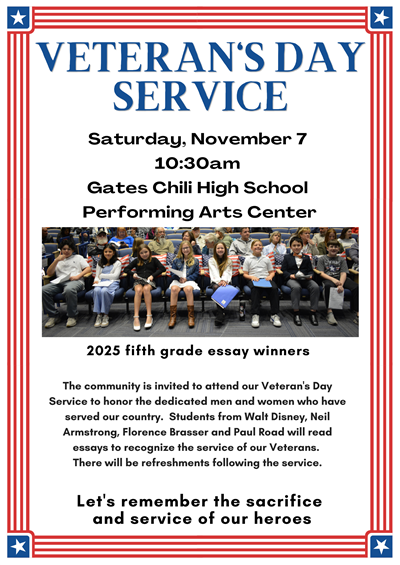 VETERAN'S DAY SERVICE

Saturday, November 7
10:30am
Gates Chili High School
Performing Arts Center

2025 fifth grade essay winners

The community is invited to attend our Veteran's Day Service to honor the dedicated men and women who have served our country. Students from Walt Disney, Neil Armstrong, Florence Brasser and Paul Road will read essays to recognize the service of our Veterans. There will be refreshments following the service.

Let's remember the sacrifice and service of our heroes